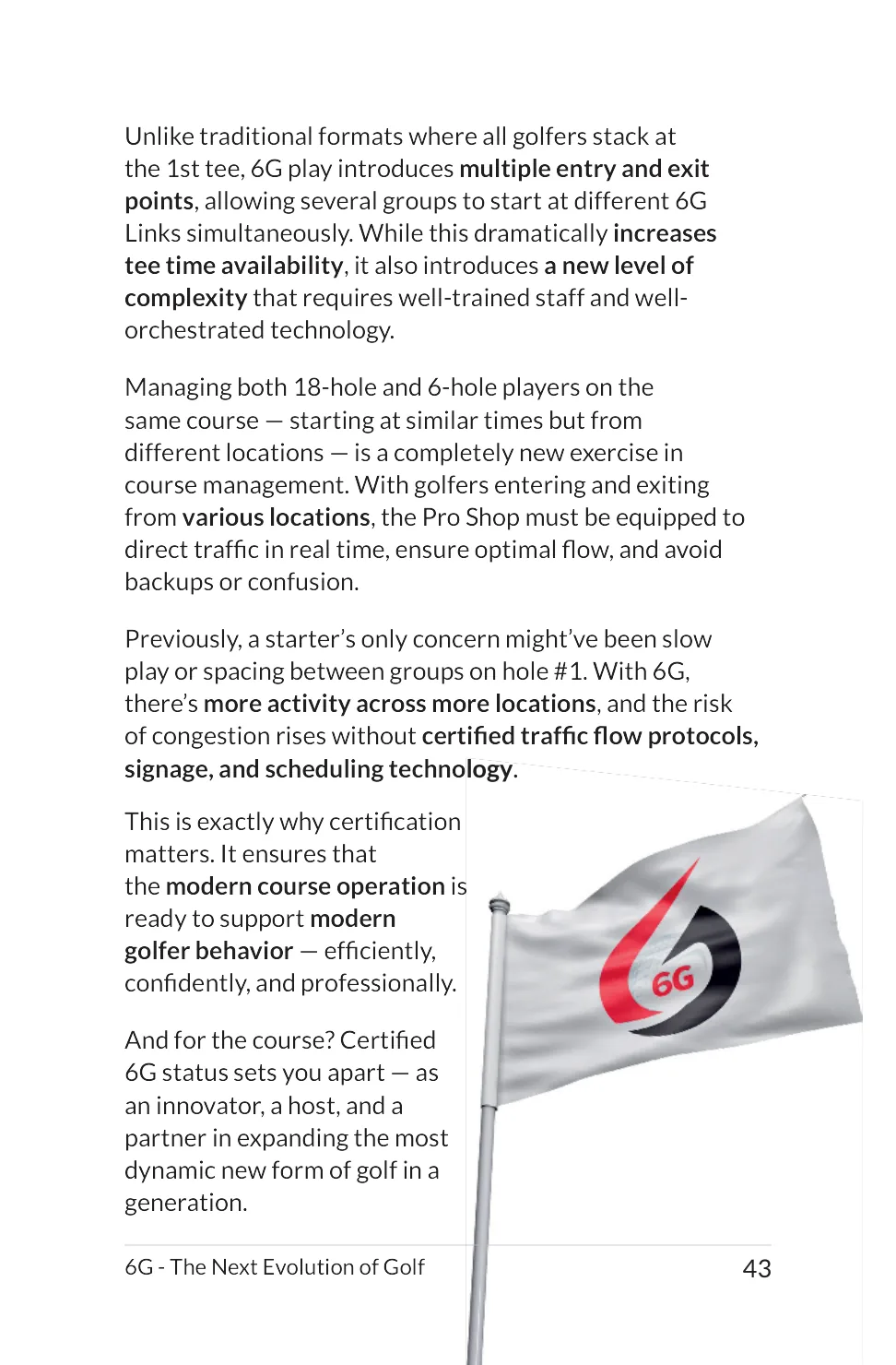 Unlike traditional formats where all golfers stack at the 1st tee, 6G play introduces multiple entry and exit points, allowing several groups to start at different 6G Links simultaneously. While this dramatically increases tee time availability, it also introduces a new level of complexity that requires well-trained staff and well-orchestrated technology.

Managing both 18-hole and 6-hole players on the same course — starting at similar times but from different locations — is a completely new exercise in course management. With golfers entering and exiting from various locations, the Pro Shop must be equipped to direct traffic in real time, ensure optimal flow, and avoid backups or confusion.

Previously, a starter's only concern might've been slow play or spacing between groups on hole #1. With 6G, there's more activity across more locations, and the risk of congestion rises without certified traffic flow protocols, signage, and scheduling technology.

This is exactly why certification matters. It ensures that the modern course operation is ready to support modern golfer behavior — efficiently, confidently, and professionally.

And for the course? Certified 6G status sets you apart — as an innovator, a host, and a partner in expanding the most dynamic new form of golf in a generation.

6G

6G - The Next Evolution of Golf 43